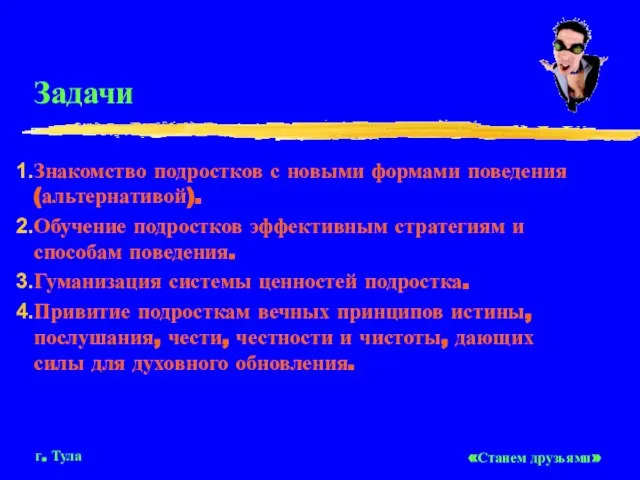 Задачи

1.Знакомство подростков с новыми формами поведения (альтернативой).

2.Обучение подростков эффективным стратегиям и способам поведения.

3.Гуманизация системы ценностей подростка.

4.Привитие подросткам вечных принципов истины, послушания, чести, честности и чистоты, дающих силы для духовного обновления.

г. Тула

«Станем друзьями»